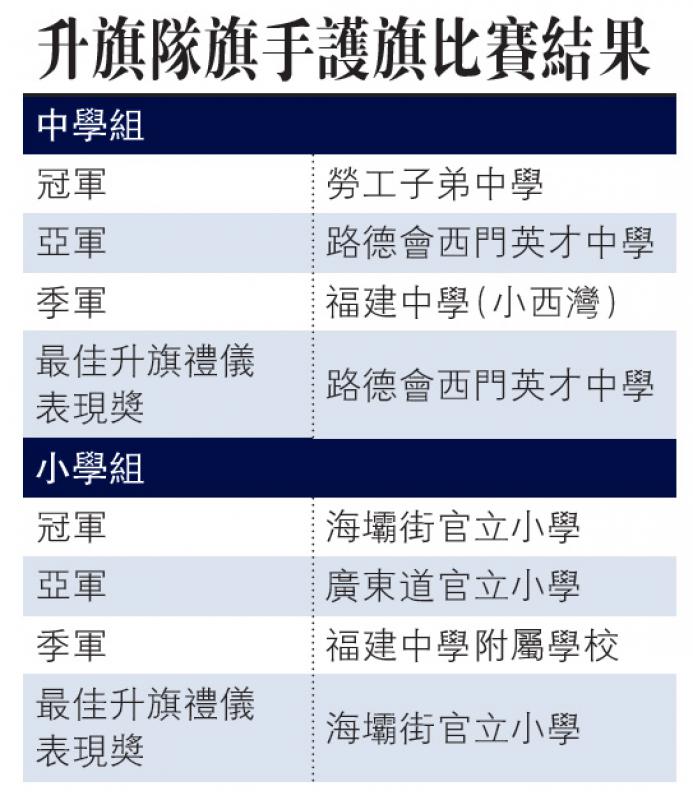 升旗隊旗手護旗比賽結果

| 中學組 | |
|---|---|
| 冠軍 | 勞工子弟中學 |
| 亞軍 | 路德會西門英才中學 |
| 季軍 | 福建中學(小西灣) |
| 最佳升旗禮儀表現獎 | 路德會西門英才中學 |
| 小學組 | |
| 冠軍 | 海壩街官立小學 |
| 亞軍 | 廣東道官立小學 |
| 季軍 | 福建中學附屬學校 |
| 最佳升旗禮儀表現獎 | 海壩街官立小學 |